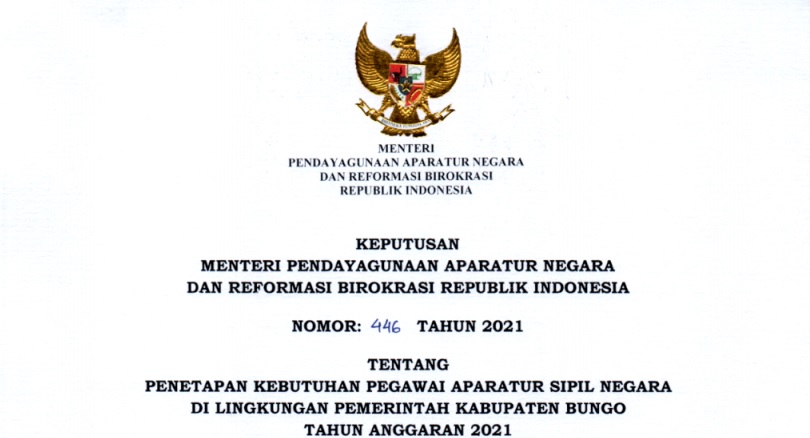 MENTERI
PENDAYAGUNAAN APARATUR NEGARA
DAN REFORMASI BIROKRASI
REPUBLIK INDONESIA

KEPUTUSAN
MENTERI PENDAYAGUNAAN APARATUR NEGARA
DAN REFORMASI BIROKRASI REPUBLIK INDONESIA

NOMOR: 446 TAHUN 2021

TENTANG
PENETAPAN KEBUTUHAN PEGAWAI APARATUR SIPIL NEGARA
DI LINGKUNGAN PEMERINTAH KABUPATEN BUNGO
TAHUN ANGGARAN 2021